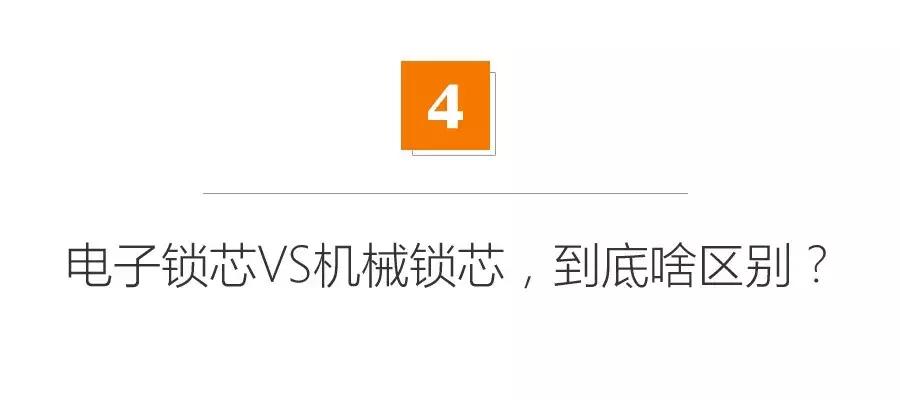 4

电子锁芯VS机械锁芯，到底啥区别？